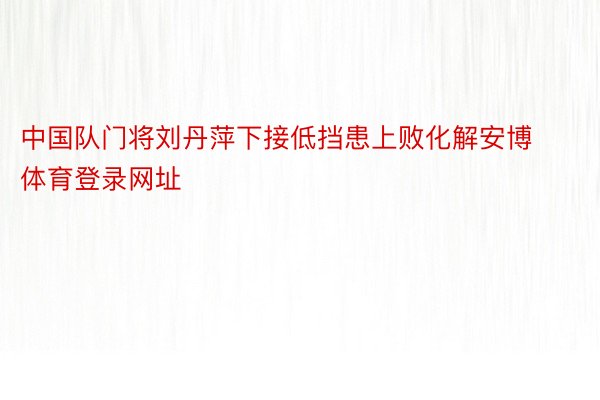 中国队门将刘丹萍下接低挡患上败化解安博体育登录网址